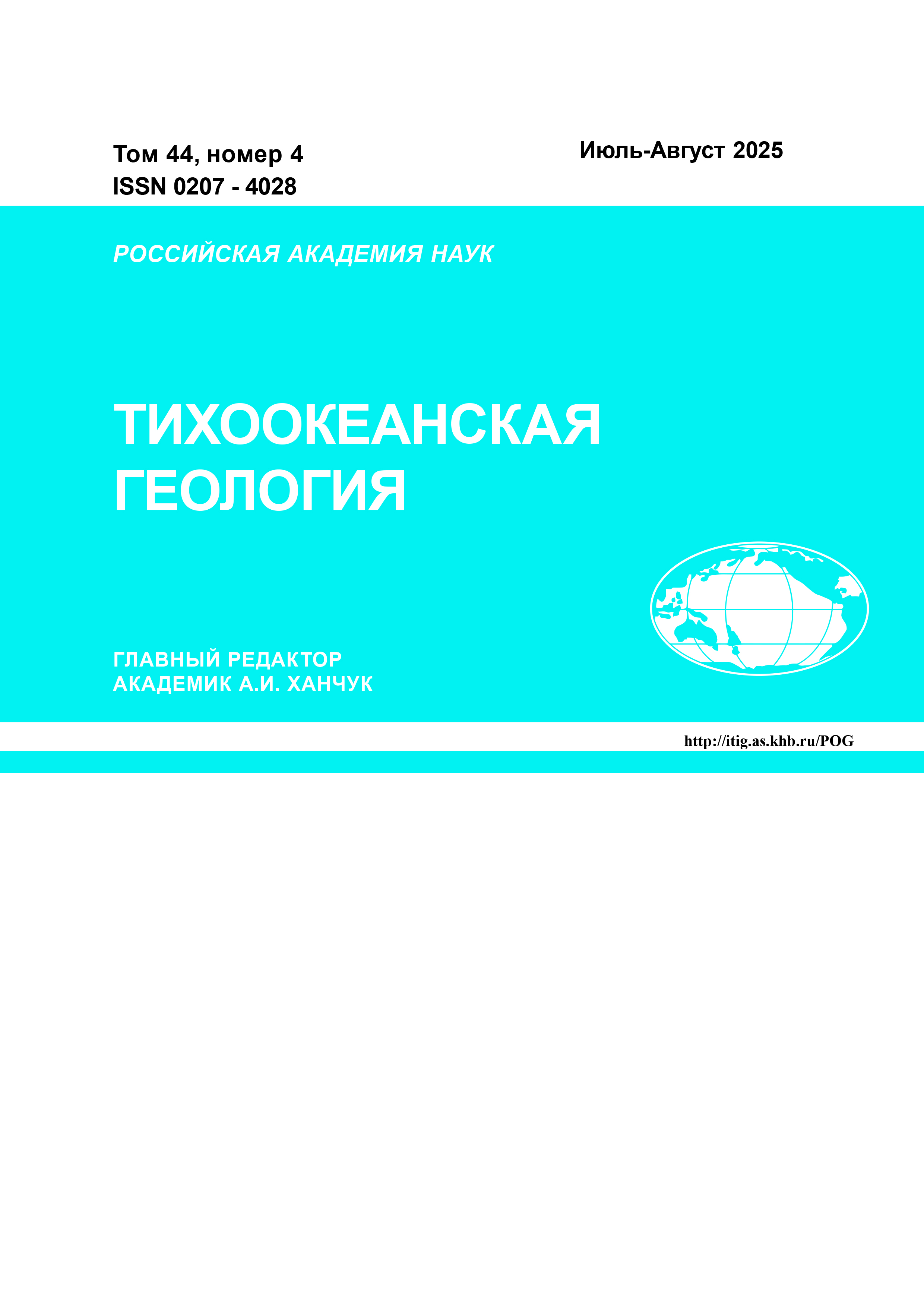 Том 44, номер 4
ISSN 0207 - 4028

Июль-Август 2025

РОССИЙСКАЯ АКАДЕМИЯ НАУК

ТИХООКЕАНСКАЯ
ГЕОЛОГИЯ

ГЛАВНЫЙ РЕДАКТОР
АКАДЕМИК А.И. ХАНЧУК

http://itig.as.khb.ru/POG